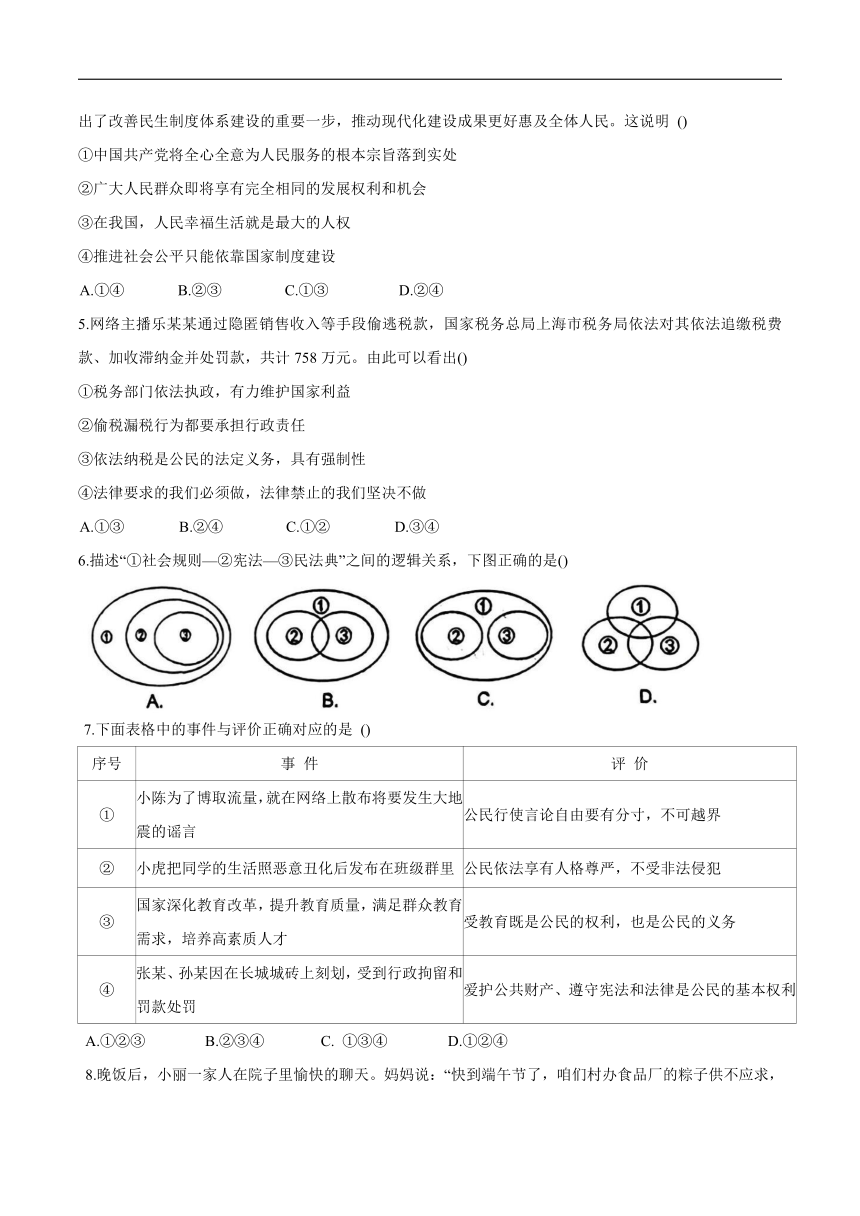 出了改善民生制度体系建设的重要一步，推动现代化建设成果更好惠及全体人民。这说明 ()

①中国共产党将全心全意为人民服务的根本宗旨落到实处

②广大人民群众即将享有完全相同的发展权利和机会

③在我国，人民幸福生活就是最大的人权

④推进社会公平只能依靠国家制度建设

A.①④　　B.②③　　C.①③　　D.②④

5.网络主播乐某某通过隐匿销售收入等手段偷逃税款，国家税务总局上海市税务局依法对其依法追缴税费款、加收滞纳金并处罚款，共计 758 万元。由此可以看出()

①税务部门依法执政，有力维护国家利益

②偷税漏税行为都要承担行政责任

③依法纳税是公民的法定义务，具有强制性

④法律要求的我们必须做，法律禁止的我们坚决不做

A.①③　　B.②④　　C.①②　　D.③④

6.描述“①社会规则—②宪法—③民法典”之间的逻辑关系，下图正确的是()

① ② ③
A.
①
② ③
B.
①
② ③
C.
①
② ③
D.

7.下面表格中的事件与评价正确对应的是 ()

| 序号 | 事 件 | 评 价 |
|---|---|---|
| ① | 小陈为了博取流量，就在网络上散布将要发生大地震的谣言 | 公民行使言论自由要有分寸，不可越界 |
| ② | 小虎把同学的生活照恶意丑化后发布在班级群里 | 公民依法享有人格尊严，不受非法侵犯 |
| ③ | 国家深化教育改革，提升教育质量，满足群众教育需求，培养高素质人才 | 受教育既是公民的权利，也是公民的义务 |
| ④ | 张某、孙某因在长城城砖上刻划，受到行政拘留和罚款处罚 | 爱护公共财产、遵守宪法和法律是公民的基本权利 |

A.①②③　　B.②③④　　C. ①③④　　D.①②④

8.晚饭后，小丽一家人在院子里愉快的聊天。妈妈说：“快到端午节了，咱们村办食品厂的粽子供不应求，